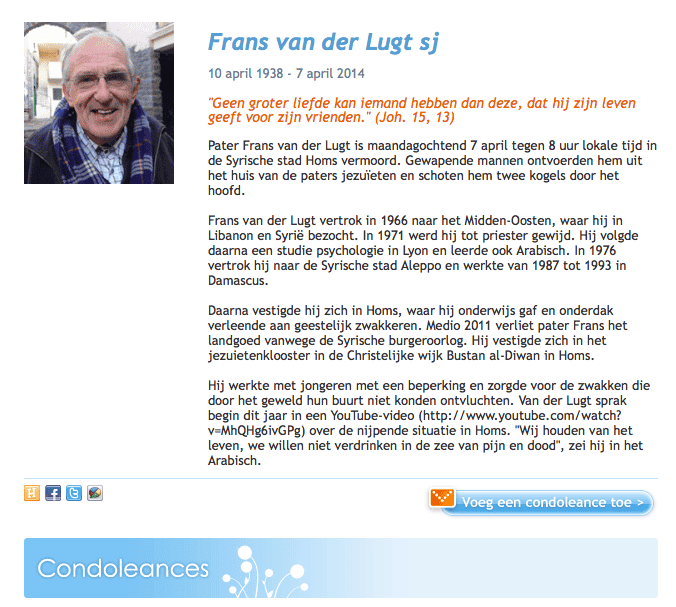 Frans van der Lugt sj

10 april 1938 - 7 april 2014

"Geen groter liefde kan iemand hebben dan deze, dat hij zijn leven geeft voor zijn vrienden." (Joh. 15, 13)

Pater Frans van der Lugt is maandagochtend 7 april tegen 8 uur lokale tijd in de Syrische stad Homs vermoord. Gewapende mannen ontvoerden hem uit het huis van de paters jezuïeten en schoten hem twee kogels door het hoofd.

Frans van der Lugt vertrok in 1966 naar het Midden-Oosten, waar hij in Libanon en Syrië bezocht. In 1971 werd hij tot priester gewijd. Hij volgde daarna een studie psychologie in Lyon en leerde ook Arabisch. In 1976 vertrok hij naar de Syrische stad Aleppo en werkte van 1987 tot 1993 in Damascus.

Daarna vestigde hij zich in Homs, waar hij onderwijs gaf en onderdak verleende aan geestelijk zwakkeren. Medio 2011 verliet pater Frans het landgoed vanwege de Syrische burgeroorlog. Hij vestigde zich in het jezuietenklooster in de Christelijke wijk Bustan al-Diwan in Homs.

Hij werkte met jongeren met een beperking en zorgde voor de zwakken die door het geweld hun buurt niet konden ontvluchten. Van der Lugt sprak begin dit jaar in een YouTube-video (http://www.youtube.com/watch?v=MhQHg6ivGPg) over de nijpende situatie in Homs. "Wij houden van het leven, we willen niet verdrinken in de zee van pijn en dood", zei hij in het Arabisch.

Voeg een condoleance toe >

Condoleances